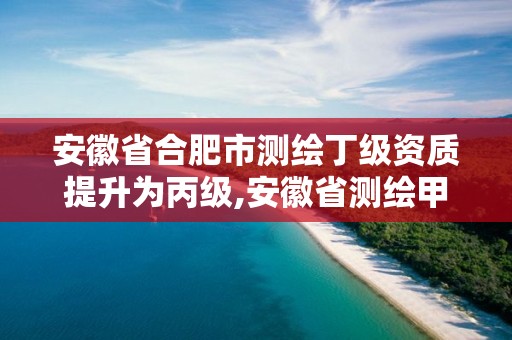 安徽省合肥市测绘丁级资质提升为丙级,安徽省测绘甲